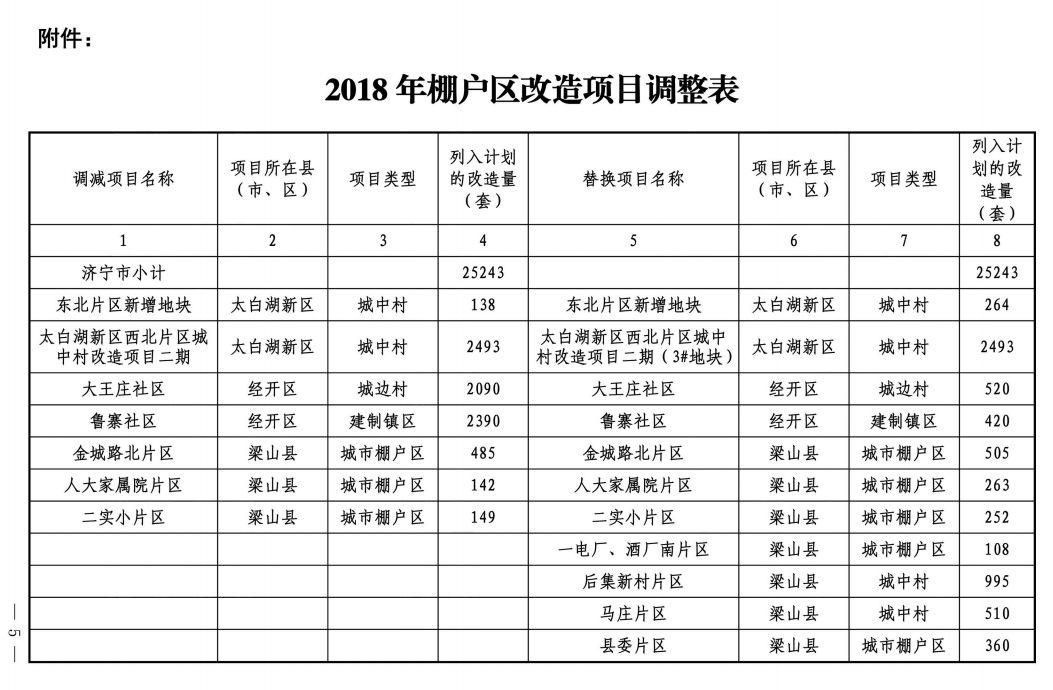 附件：

2018 年棚户区改造项目调整表

| 调减项目名称 | 项目所在县（市、区） | 项目类型 | 列入计划的改造量（套） | 替换项目名称 | 项目所在县（市、区） | 项目类型 | 列入计划的改造量（套） |
|---|---|---|---|---|---|---|---|
| 1 | 2 | 3 | 4 | 5 | 6 | 7 | 8 |
| 济宁市小计 | | | 25243 | | | | 25243 |
| 东北片区新增地块 | 太白湖新区 | 城中村 | 138 | 东北片区新增地块 | 太白湖新区 | 城中村 | 264 |
| 太白湖新区西北片区城中村改造项目二期 | 太白湖新区 | 城中村 | 2493 | 太白湖新区西北片区城中村改造项目二期（3#地块） | 太白湖新区 | 城中村 | 2493 |
| 大王庄社区 | 经开区 | 城边村 | 2090 | 大王庄社区 | 经开区 | 城边村 | 520 |
| 鲁寨社区 | 经开区 | 建制镇区 | 2390 | 鲁寨社区 | 经开区 | 建制镇区 | 420 |
| 金城路北片区 | 梁山县 | 城市棚户区 | 485 | 金城路北片区 | 梁山县 | 城市棚户区 | 505 |
| 人大家属院片区 | 梁山县 | 城市棚户区 | 142 | 人大家属院片区 | 梁山县 | 城市棚户区 | 263 |
| 二实小片区 | 梁山县 | 城市棚户区 | 149 | 二实小片区 | 梁山县 | 城市棚户区 | 252 |
| | | | | 一电厂、酒厂南片区 | 梁山县 | 城市棚户区 | 108 |
| | | | | 后集新村片区 | 梁山县 | 城中村 | 995 |
| | | | | 马庄片区 | 梁山县 | 城中村 | 510 |
| | | | | 县委片区 | 梁山县 | 城市棚户区 | 360 |

— 5 —